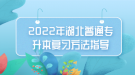 2022年湖北普通专升本复习方法指导